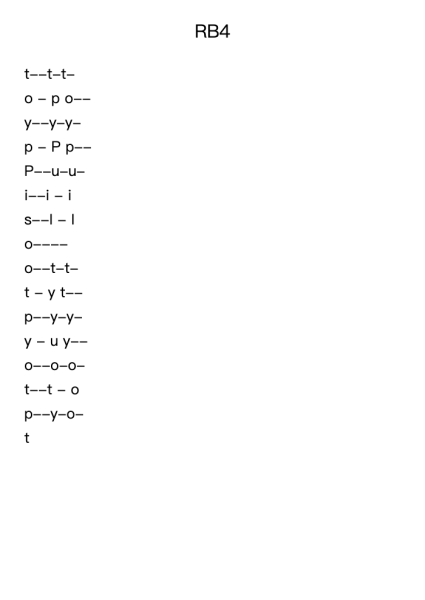 RB4

t––t–t–
o – p o––
y––y–y–
p – P p––
P––u–u–
i––i – i
s––l – l
o––––
o––t–t–
t – y t––
p––y–y–
y – u y––
o––o–o–
t––t – o
p––y–o–
t